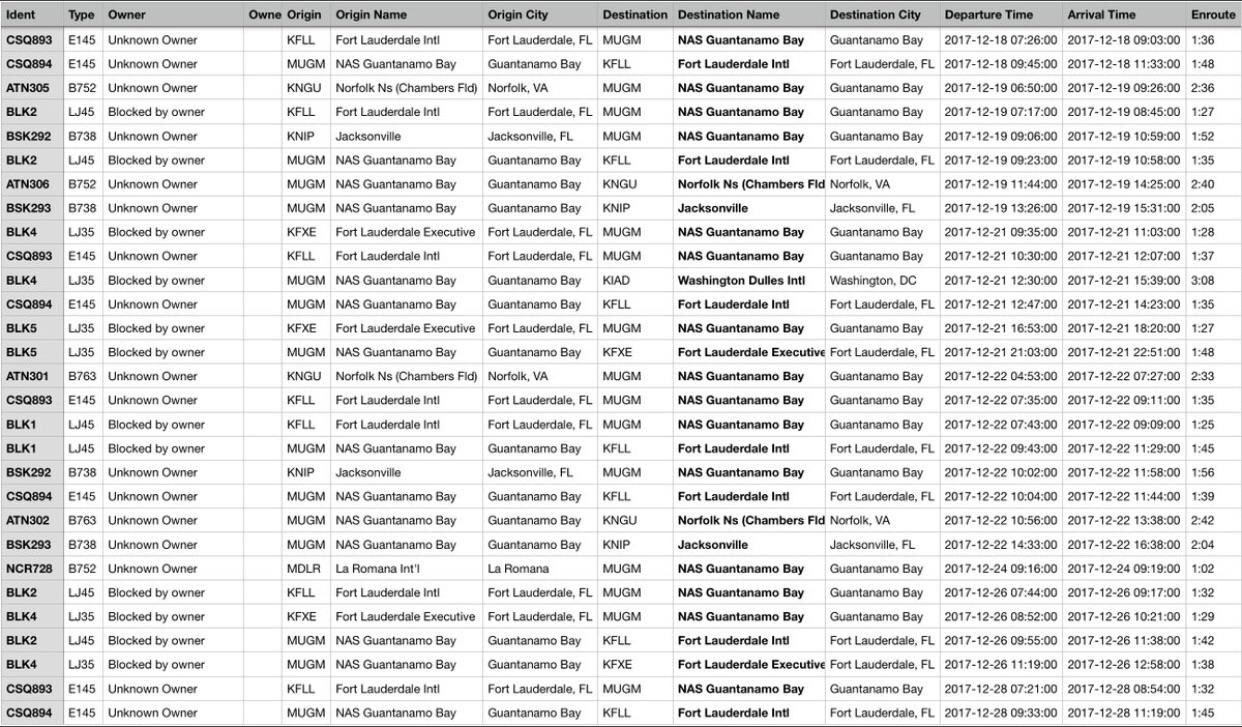 | Ident | Type | Owner | Owne | Origin | Origin Name | Origin City | Destination | Destination Name | Destination City | Departure Time | Arrival Time | Enroute |
|---|---|---|---|---|---|---|---|---|---|---|---|---|
| CSQ893 | E145 | Unknown Owner | | KFLL | Fort Lauderdale Intl | Fort Lauderdale, FL | MUGM | NAS Guantanamo Bay | Guantanamo Bay | 2017-12-18 07:26:00 | 2017-12-18 09:03:00 | 1:36 |
| CSQ894 | E145 | Unknown Owner | | MUGM | NAS Guantanamo Bay | Guantanamo Bay | KFLL | Fort Lauderdale Intl | Fort Lauderdale, FL | 2017-12-18 09:45:00 | 2017-12-18 11:33:00 | 1:48 |
| ATN305 | B752 | Unknown Owner | | KNGU | Norfolk Ns (Chambers Fld) | Norfolk, VA | MUGM | NAS Guantanamo Bay | Guantanamo Bay | 2017-12-19 06:50:00 | 2017-12-19 09:26:00 | 2:36 |
| BLK2 | LJ45 | Blocked by owner | | KFLL | Fort Lauderdale Intl | Fort Lauderdale, FL | MUGM | NAS Guantanamo Bay | Guantanamo Bay | 2017-12-19 07:17:00 | 2017-12-19 08:45:00 | 1:27 |
| BSK292 | B738 | Unknown Owner | | KNIP | Jacksonville | Jacksonville, FL | MUGM | NAS Guantanamo Bay | Guantanamo Bay | 2017-12-19 09:06:00 | 2017-12-19 10:59:00 | 1:52 |
| BLK2 | LJ45 | Blocked by owner | | MUGM | NAS Guantanamo Bay | Guantanamo Bay | KFLL | Fort Lauderdale Intl | Fort Lauderdale, FL | 2017-12-19 09:23:00 | 2017-12-19 10:58:00 | 1:35 |
| ATN306 | B752 | Unknown Owner | | MUGM | NAS Guantanamo Bay | Guantanamo Bay | KNGU | Norfolk Ns (Chambers Fld | Norfolk, VA | 2017-12-19 11:44:00 | 2017-12-19 14:25:00 | 2:40 |
| BSK293 | B738 | Unknown Owner | | MUGM | NAS Guantanamo Bay | Guantanamo Bay | KNIP | Jacksonville | Jacksonville, FL | 2017-12-19 13:26:00 | 2017-12-19 15:31:00 | 2:05 |
| BLK4 | LJ35 | Blocked by owner | | KFXE | Fort Lauderdale Executive | Fort Lauderdale, FL | MUGM | NAS Guantanamo Bay | Guantanamo Bay | 2017-12-21 09:35:00 | 2017-12-21 11:03:00 | 1:28 |
| CSQ893 | E145 | Unknown Owner | | KFLL | Fort Lauderdale Intl | Fort Lauderdale, FL | MUGM | NAS Guantanamo Bay | Guantanamo Bay | 2017-12-21 10:30:00 | 2017-12-21 12:07:00 | 1:37 |
| BLK4 | LJ35 | Blocked by owner | | MUGM | NAS Guantanamo Bay | Guantanamo Bay | KIAD | Washington Dulles Intl | Washington, DC | 2017-12-21 12:30:00 | 2017-12-21 15:39:00 | 3:08 |
| CSQ894 | E145 | Unknown Owner | | MUGM | NAS Guantanamo Bay | Guantanamo Bay | KFLL | Fort Lauderdale Intl | Fort Lauderdale, FL | 2017-12-21 12:47:00 | 2017-12-21 14:23:00 | 1:35 |
| BLK5 | LJ35 | Blocked by owner | | KFXE | Fort Lauderdale Executive | Fort Lauderdale, FL | MUGM | NAS Guantanamo Bay | Guantanamo Bay | 2017-12-21 16:53:00 | 2017-12-21 18:20:00 | 1:27 |
| BLK5 | LJ35 | Blocked by owner | | MUGM | NAS Guantanamo Bay | Guantanamo Bay | KFXE | Fort Lauderdale Executive | Fort Lauderdale, FL | 2017-12-21 21:03:00 | 2017-12-21 22:51:00 | 1:48 |
| ATN301 | B763 | Unknown Owner | | KNGU | Norfolk Ns (Chambers Fld) | Norfolk, VA | MUGM | NAS Guantanamo Bay | Guantanamo Bay | 2017-12-22 04:53:00 | 2017-12-22 07:27:00 | 2:33 |
| CSQ893 | E145 | Unknown Owner | | KFLL | Fort Lauderdale Intl | Fort Lauderdale, FL | MUGM | NAS Guantanamo Bay | Guantanamo Bay | 2017-12-22 07:35:00 | 2017-12-22 09:11:00 | 1:35 |
| BLK1 | LJ45 | Blocked by owner | | KFLL | Fort Lauderdale Intl | Fort Lauderdale, FL | MUGM | NAS Guantanamo Bay | Guantanamo Bay | 2017-12-22 07:43:00 | 2017-12-22 09:09:00 | 1:25 |
| BLK1 | LJ45 | Blocked by owner | | MUGM | NAS Guantanamo Bay | Guantanamo Bay | KFLL | Fort Lauderdale Intl | Fort Lauderdale, FL | 2017-12-22 09:43:00 | 2017-12-22 11:29:00 | 1:45 |
| BSK292 | B738 | Unknown Owner | | KNIP | Jacksonville | Jacksonville, FL | MUGM | NAS Guantanamo Bay | Guantanamo Bay | 2017-12-22 10:02:00 | 2017-12-22 11:58:00 | 1:56 |
| CSQ894 | E145 | Unknown Owner | | MUGM | NAS Guantanamo Bay | Guantanamo Bay | KFLL | Fort Lauderdale Intl | Fort Lauderdale, FL | 2017-12-22 10:04:00 | 2017-12-22 11:44:00 | 1:39 |
| ATN302 | B763 | Unknown Owner | | MUGM | NAS Guantanamo Bay | Guantanamo Bay | KNGU | Norfolk Ns (Chambers Fld | Norfolk, VA | 2017-12-22 10:56:00 | 2017-12-22 13:38:00 | 2:42 |
| BSK293 | B738 | Unknown Owner | | MUGM | NAS Guantanamo Bay | Guantanamo Bay | KNIP | Jacksonville | Jacksonville, FL | 2017-12-22 14:33:00 | 2017-12-22 16:38:00 | 2:04 |
| NCR728 | B752 | Unknown Owner | | MDLR | La Romana Int'l | La Romana | MUGM | NAS Guantanamo Bay | Guantanamo Bay | 2017-12-24 09:16:00 | 2017-12-24 09:19:00 | 1:02 |
| BLK2 | LJ45 | Blocked by owner | | KFLL | Fort Lauderdale Intl | Fort Lauderdale, FL | MUGM | NAS Guantanamo Bay | Guantanamo Bay | 2017-12-26 07:44:00 | 2017-12-26 09:17:00 | 1:32 |
| BLK4 | LJ35 | Blocked by owner | | KFXE | Fort Lauderdale Executive | Fort Lauderdale, FL | MUGM | NAS Guantanamo Bay | Guantanamo Bay | 2017-12-26 08:52:00 | 2017-12-26 10:21:00 | 1:29 |
| BLK2 | LJ45 | Blocked by owner | | MUGM | NAS Guantanamo Bay | Guantanamo Bay | KFLL | Fort Lauderdale Intl | Fort Lauderdale, FL | 2017-12-26 09:55:00 | 2017-12-26 11:38:00 | 1:42 |
| BLK4 | LJ35 | Blocked by owner | | MUGM | NAS Guantanamo Bay | Guantanamo Bay | KFXE | Fort Lauderdale Executive | Fort Lauderdale, FL | 2017-12-26 11:19:00 | 2017-12-26 12:58:00 | 1:38 |
| CSQ893 | E145 | Unknown Owner | | KFLL | Fort Lauderdale Intl | Fort Lauderdale, FL | MUGM | NAS Guantanamo Bay | Guantanamo Bay | 2017-12-28 07:21:00 | 2017-12-28 08:54:00 | 1:32 |
| CSQ894 | E145 | Unknown Owner | | MUGM | NAS Guantanamo Bay | Guantanamo Bay | KFLL | Fort Lauderdale Intl | Fort Lauderdale, FL | 2017-12-28 09:33:00 | 2017-12-28 11:19:00 | 1:45 |